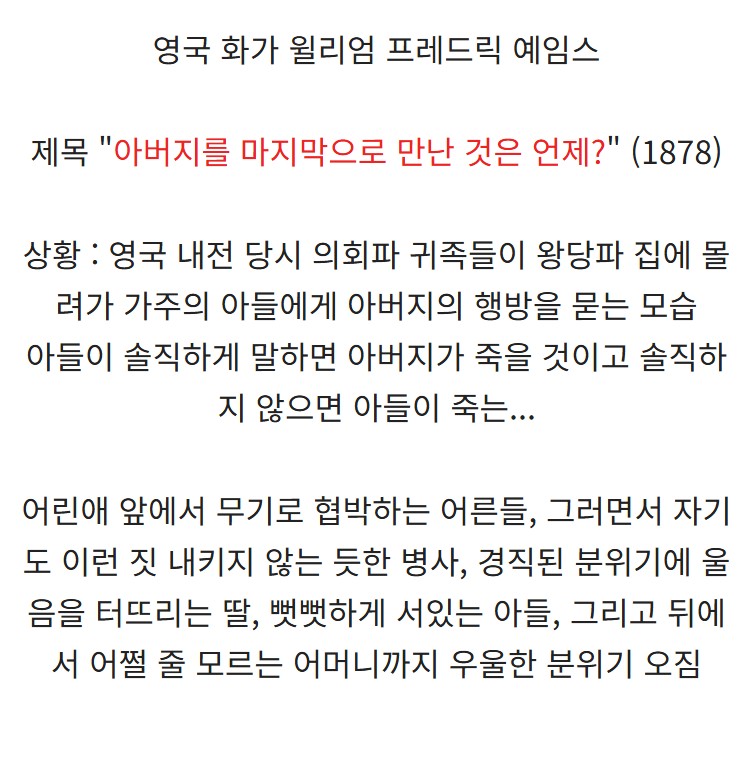 영국 화가 윌리엄 프레드릭 예임스

제목 "아버지를 마지막으로 만난 것은 언제?" (1878)

상황 : 영국 내전 당시 의회파 귀족들이 왕당파 집에 몰려가 가주의 아들에게 아버지의 행방을 묻는 모습 아들이 솔직하게 말하면 아버지가 죽을 것이고 솔직하지 않으면 아들이 죽는...

어린애 앞에서 무기로 협박하는 어른들, 그러면서 자기도 이런 짓 내키지 않는 듯한 병사, 경직된 분위기에 울음을 터뜨리는 딸, 뻣뻣하게 서있는 아들, 그리고 뒤에서 어쩔 줄 모르는 어머니까지 우울한 분위기 오짐